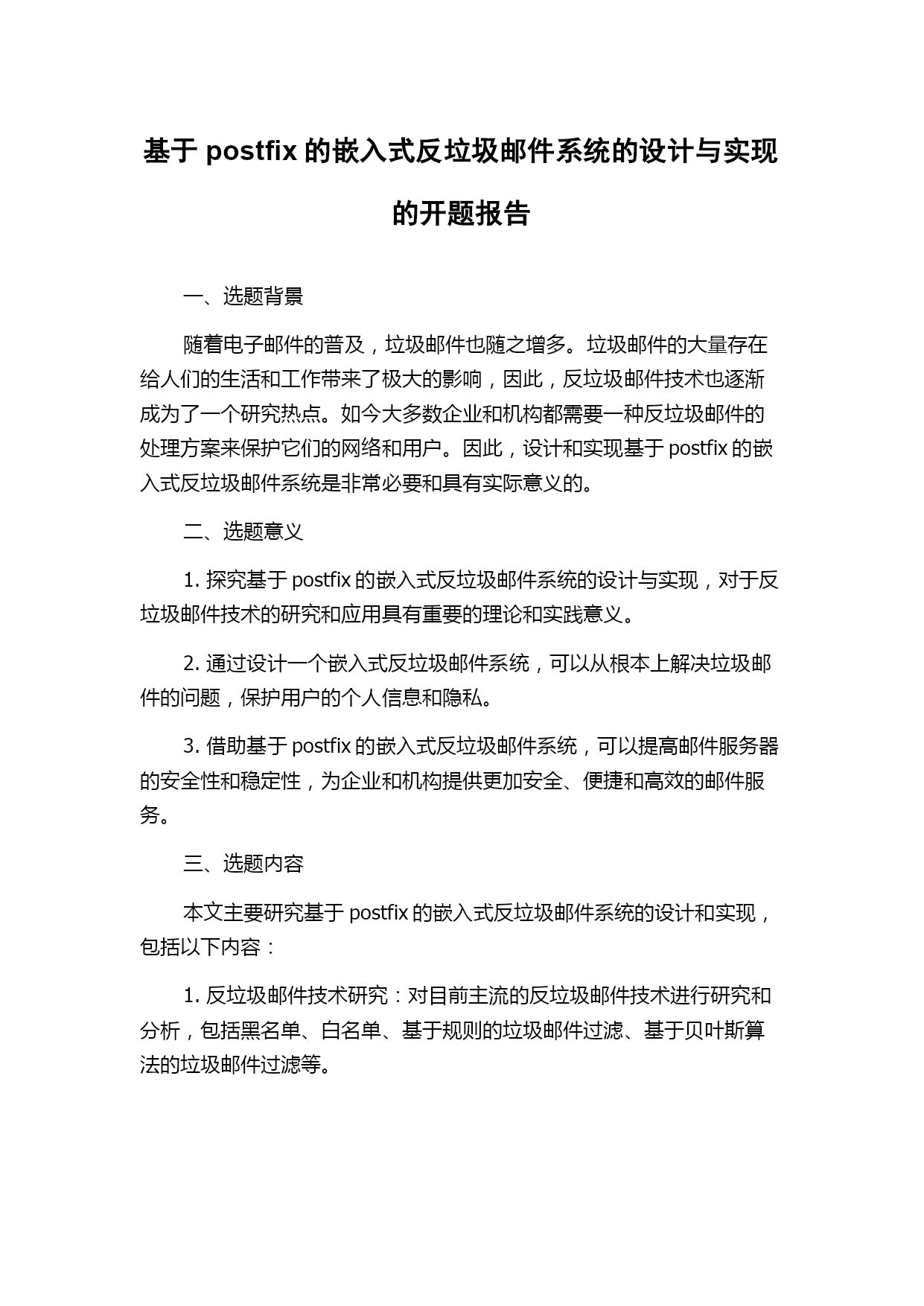 基于 postfix 的嵌入式反垃圾邮件系统的设计与实现的开题报告

一、选题背景

随着电子邮件的普及，垃圾邮件也随之增多。垃圾邮件的大量存在给人们的生活和工作带来了极大的影响，因此，反垃圾邮件技术也逐渐成为了一个研究热点。如今大多数企业和机构都需要一种反垃圾邮件的处理方案来保护它们的网络和用户。因此，设计和实现基于 postfix 的嵌入式反垃圾邮件系统是非常必要和具有实际意义的。

二、选题意义

1. 探究基于 postfix 的嵌入式反垃圾邮件系统的设计与实现，对于反垃圾邮件技术的研究和应用具有重要的理论和实践意义。

2. 通过设计一个嵌入式反垃圾邮件系统，可以从根本上解决垃圾邮件的问题，保护用户的个人信息和隐私。

3. 借助基于 postfix 的嵌入式反垃圾邮件系统，可以提高邮件服务器的安全性和稳定性，为企业和机构提供更加安全、便捷和高效的邮件服务。

三、选题内容

本文主要研究基于 postfix 的嵌入式反垃圾邮件系统的设计和实现，包括以下内容：

1. 反垃圾邮件技术研究：对目前主流的反垃圾邮件技术进行研究和分析，包括黑名单、白名单、基于规则的垃圾邮件过滤、基于贝叶斯算法的垃圾邮件过滤等。